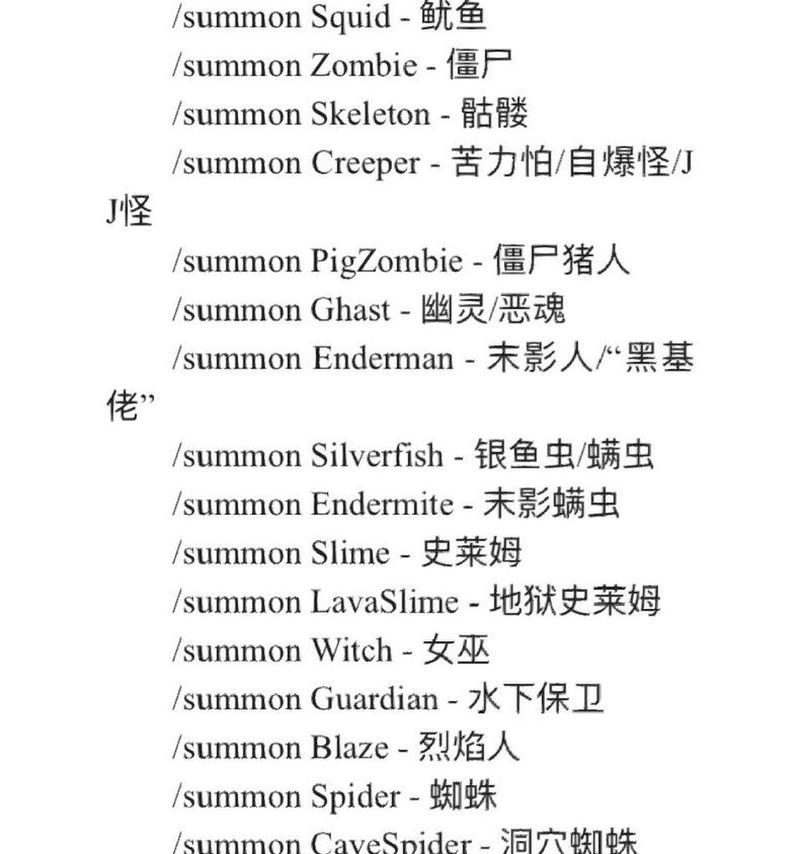 /summon Squid - 鱿鱼
/summon Zombie - 僵尸
/summon Skeleton - 骷髅
/summon Creeper - 苦力怕/自爆怪/JJ怪
/summon PigZombie - 僵尸猪人
/summon Ghast - 幽灵/恶魂
/summon Enderman - 末影人/“黑基佬”
/summon Silverfish - 银鱼虫/螨虫
/summon Endermite - 末影螨虫
/summon Slime - 史莱姆
/summon LavaSlime - 地狱史莱姆
/summon Witch - 女巫
/summon Guardian - 水下保卫
/summon Blaze - 烈焰人
/summon Spider - 蜘蛛
/summon CaveSpider - 洞穴蜘蛛